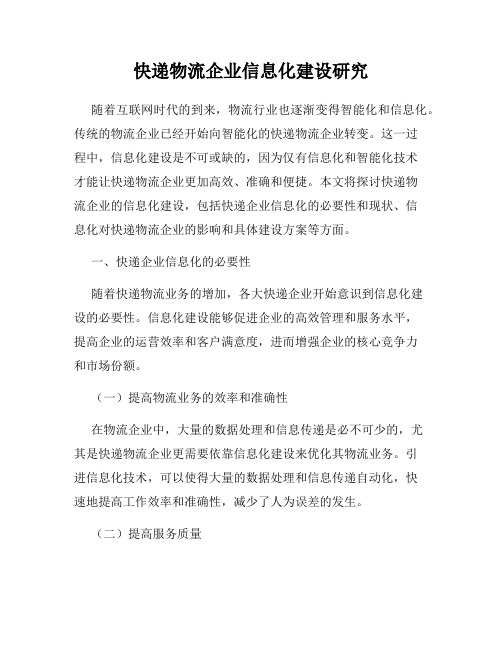 快递物流企业信息化建设研究

随着互联网时代的到来，物流行业也逐渐变得智能化和信息化。传统的物流企业已经开始向智能化的快递物流企业转变。这一过程中，信息化建设是不可或缺的，因为仅有信息化和智能化技术才能让快递物流企业更加高效、准确和便捷。本文将探讨快递物流企业的信息化建设，包括快递企业信息化的必要性和现状、信息化对快递物流企业的影响和具体建设方案等方面。

一、快递企业信息化的必要性

随着快递物流业务的增加，各大快递企业开始意识到信息化建设的必要性。信息化建设能够促进企业的高效管理和服务水平，提高企业的运营效率和客户满意度，进而增强企业的核心竞争力和市场份额。

（一）提高物流业务的效率和准确性

在物流企业中，大量的数据处理和信息传递是必不可少的，尤其是快递物流企业更需要依靠信息化建设来优化其物流业务。引进信息化技术，可以使得大量的数据处理和信息传递自动化，快速地提高工作效率和准确性，减少了人为误差的发生。

（二）提高服务质量